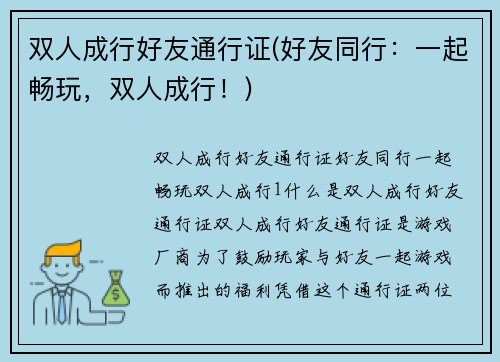 双人成行好友通行证(好友同行：一起畅玩，双人成行！)

双人成行好友通行证好友同行一起畅玩双人成行1什么是双人成行好友通行证双人成行好友通行证是游戏厂商为了鼓励玩家与好友一起游戏而推出的福利凭借这个通行证两位

$